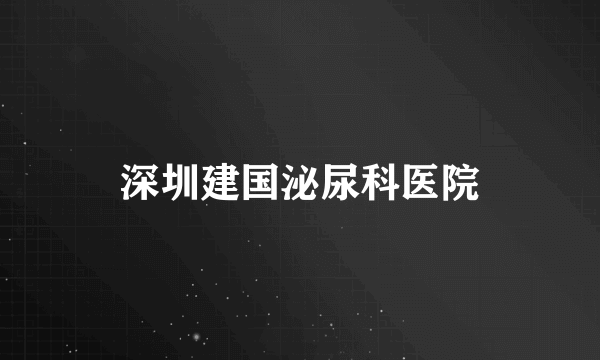 深圳建国泌尿科医院